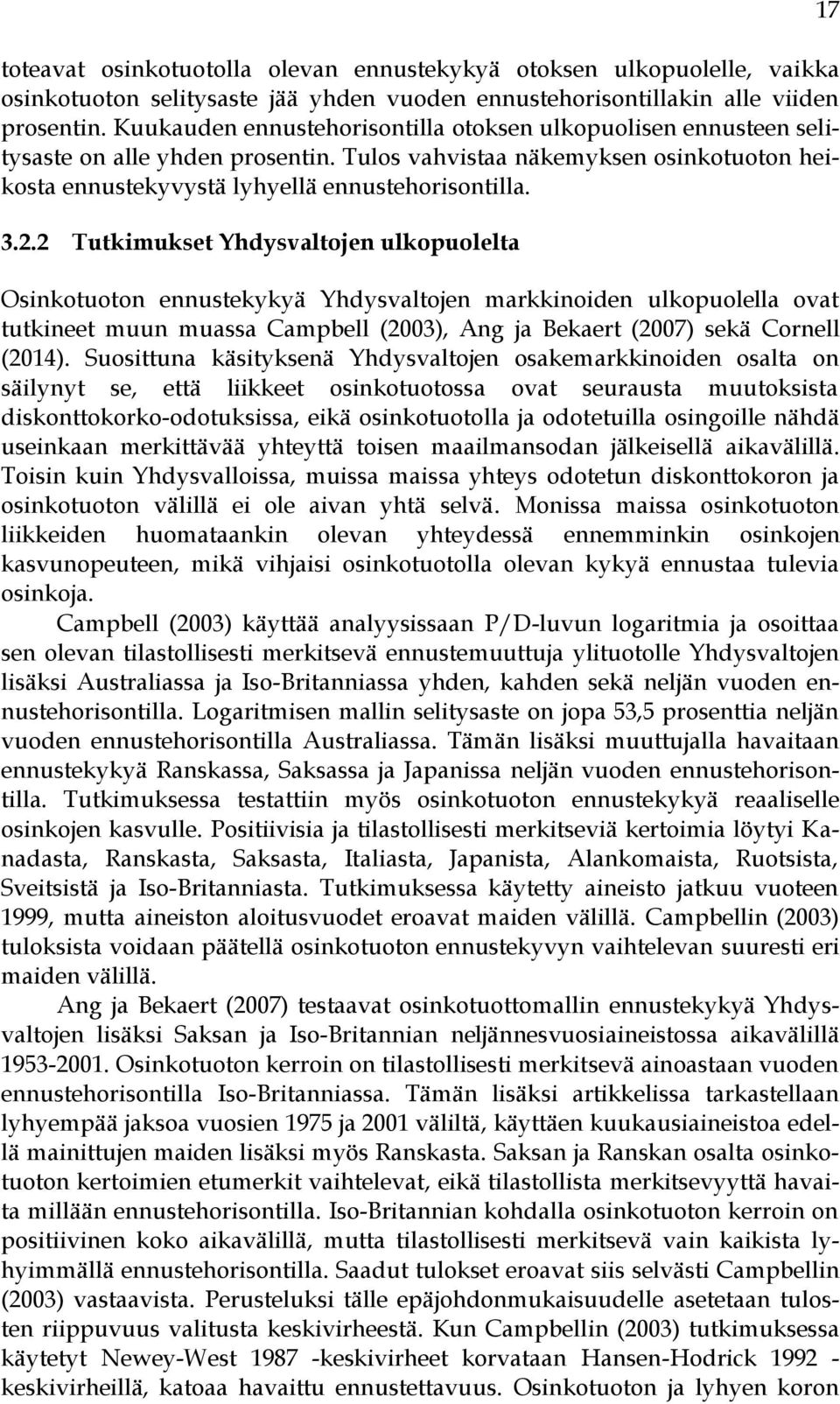 17

toteavat osinkotuotolla olevan ennustekykyä otoksen ulkopuolelle, vaikka osinkotuoton selitysaste jää yhden vuoden ennustehorisontillakin alle viiden prosentin. Kuukauden ennustehorisontilla otoksen ulkopuolisen ennusteen selitysaste on alle yhden prosentin. Tulos vahvistaa näkemyksen osinkotuoton heikosta ennustekyvystä lyhyellä ennustehorisontilla.

3.2.2 Tutkimukset Yhdysvaltojen ulkopuolelta

Osinkotuoton ennustekykyä Yhdysvaltojen markkinoiden ulkopuolella ovat tutkineet muun muassa Campbell (2003), Ang ja Bekaert (2007) sekä Cornell (2014). Suosittuna käsityksenä Yhdysvaltojen osakemarkkinoiden osalta on säilynyt se, että liikkeet osinkotuotossa ovat seurausta muutoksista diskonttokorko-odotuksissa, eikä osinkotuotolla ja odotetuilla osingoille nähdä useinkaan merkittävää yhteyttä toisen maailmansodan jälkeisellä aikavälillä. Toisin kuin Yhdysvalloissa, muissa maissa yhteys odotetun diskonttokoron ja osinkotuoton välillä ei ole aivan yhtä selvä. Monissa maissa osinkotuoton liikkeiden huomataankin olevan yhteydessä ennemminkin osinkojen kasvunopeuteen, mikä vihjaisi osinkotuotolla olevan kykyä ennustaa tulevia osinkoja.

Campbell (2003) käyttää analyysissaan P/D-luvun logaritmia ja osoittaa sen olevan tilastollisesti merkitsevä ennustemuuttuja ylituotolle Yhdysvaltojen lisäksi Australiassa ja Iso-Britanniassa yhden, kahden sekä neljän vuoden ennustehorisontilla. Logaritmisen mallin selitysaste on jopa 53,5 prosenttia neljän vuoden ennustehorisontilla Australiassa. Tämän lisäksi muuttujalla havaitaan ennustekykyä Ranskassa, Saksassa ja Japanissa neljän vuoden ennustehorisontilla. Tutkimuksessa testattiin myös osinkotuoton ennustekykyä reaaliselle osinkojen kasvulle. Positiivisia ja tilastollisesti merkitseviä kertoimia löytyi Kanadasta, Ranskasta, Saksasta, Italiasta, Japanista, Alankomaista, Ruotsista, Sveitsistä ja Iso-Britanniasta. Tutkimuksessa käytetty aineisto jatkuu vuoteen 1999, mutta aineiston aloitusvuodet eroavat maiden välillä. Campbellin (2003) tuloksista voidaan päätellä osinkotuoton ennustekyvyn vaihtelevan suuresti eri maiden välillä.

Ang ja Bekaert (2007) testaavat osinkotuottomallin ennustekykyä Yhdysvaltojen lisäksi Saksan ja Iso-Britannian neljännesvuosiaineistossa aikavälillä 1953-2001. Osinkotuoton kerroin on tilastollisesti merkitsevä ainoastaan vuoden ennustehorisontilla Iso-Britanniassa. Tämän lisäksi artikkelissa tarkastellaan lyhyempää jaksoa vuosien 1975 ja 2001 väliltä, käyttäen kuukausiaineistoa edellä mainittujen maiden lisäksi myös Ranskasta. Saksan ja Ranskan osalta osinkotuoton kertoimien etumerkit vaihtelevat, eikä tilastollista merkitsevyyttä havaita millään ennustehorisontilla. Iso-Britannian kohdalla osinkotuoton kerroin on positiivinen koko aikavälillä, mutta tilastollisesti merkitsevä vain kaikista lyhyimmällä ennustehorisontilla. Saadut tulokset eroavat siis selvästi Campbellin (2003) vastaavista. Perusteluksi tälle epäjohdonmukaisuudelle asetetaan tulosten riippuvuus valitusta keskivirheestä. Kun Campbellin (2003) tutkimuksessa käytetyt Newey-West 1987 -keskivirheet korvataan Hansen-Hodrick 1992 -keskivirheillä, katoaa havaittu ennustettavuus. Osinkotuoton ja lyhyen koron